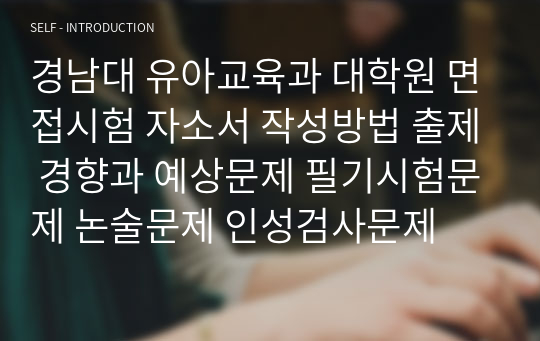 SELF - INTRODUCTION

경남대 유아교육과 대학원 면접시험 자소서 작성방법 출제 경향과 예상문제 필기시험문제 논술문제 인성검사문제